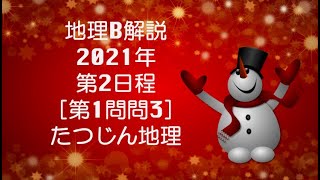 地理B解説
2021年
第2日程
[第1問問3]
たつじん地理